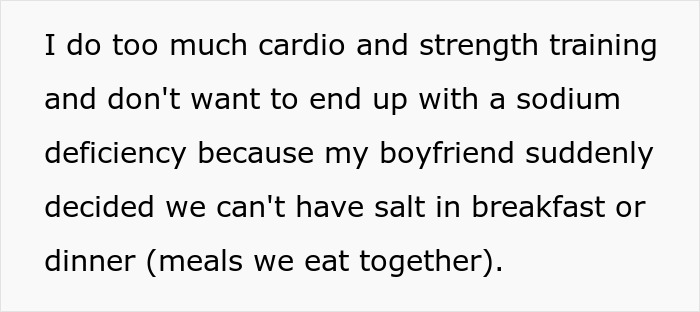 I do too much cardio and strength training and don't want to end up with a sodium deficiency because my boyfriend suddenly decided we can't have salt in breakfast or dinner (meals we eat together).